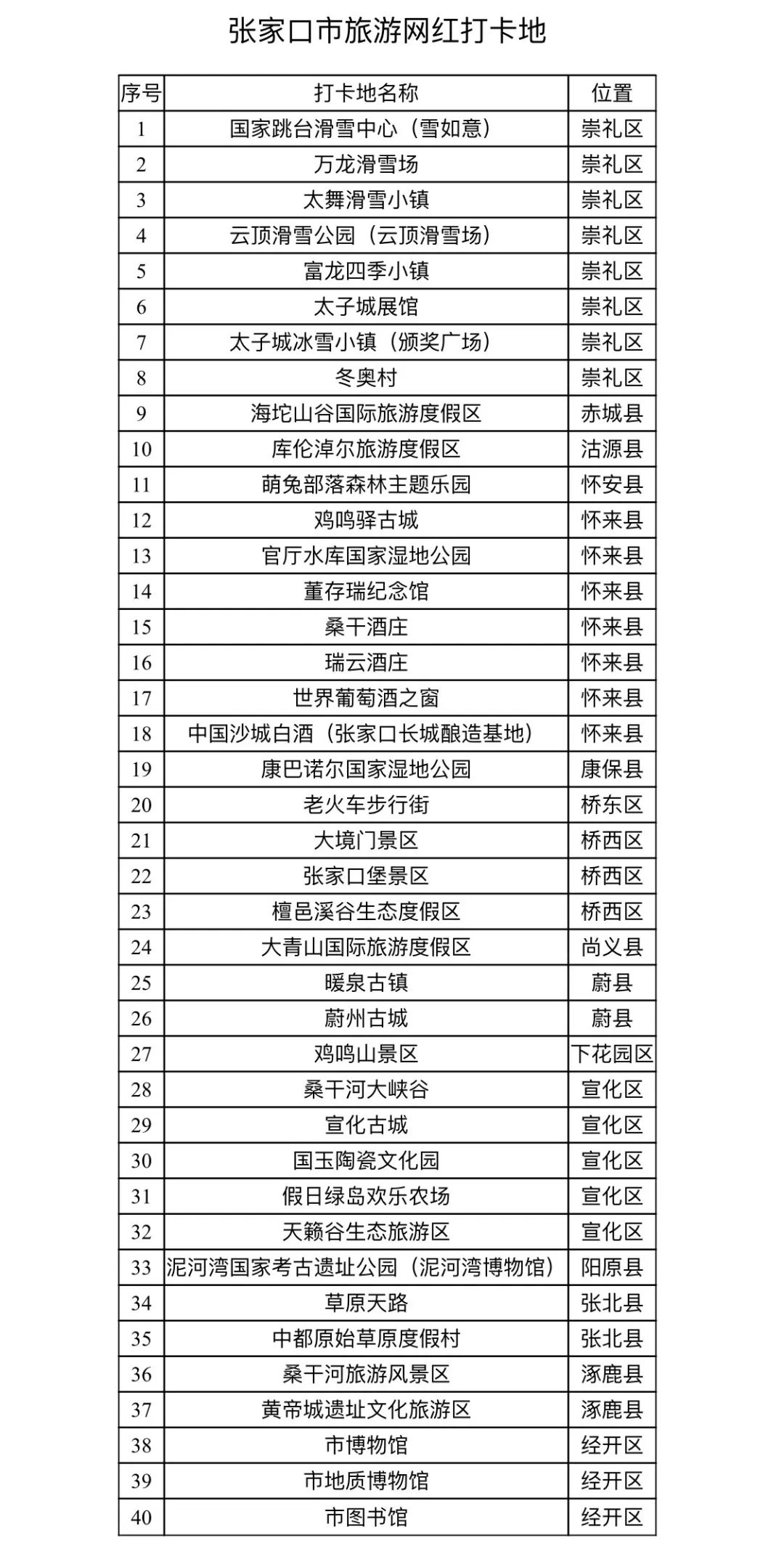 张家口市旅游网红打卡地

| 序号 | 打卡地名称 | 位置 |
|---|---|---|
| 1 | 国家跳台滑雪中心（雪如意） | 崇礼区 |
| 2 | 万龙滑雪场 | 崇礼区 |
| 3 | 太舞滑雪小镇 | 崇礼区 |
| 4 | 云顶滑雪公园（云顶滑雪场） | 崇礼区 |
| 5 | 富龙四季小镇 | 崇礼区 |
| 6 | 太子城展馆 | 崇礼区 |
| 7 | 太子城冰雪小镇（颁奖广场） | 崇礼区 |
| 8 | 冬奥村 | 崇礼区 |
| 9 | 海坨山谷国际旅游度假区 | 赤城县 |
| 10 | 库伦淖尔旅游度假区 | 沽源县 |
| 11 | 萌兔部落森林主题乐园 | 怀安县 |
| 12 | 鸡鸣驿古城 | 怀来县 |
| 13 | 官厅水库国家湿地公园 | 怀来县 |
| 14 | 董存瑞纪念馆 | 怀来县 |
| 15 | 桑干酒庄 | 怀来县 |
| 16 | 瑞云酒庄 | 怀来县 |
| 17 | 世界葡萄酒之窗 | 怀来县 |
| 18 | 中国沙城白酒（张家口长城酿造基地） | 怀来县 |
| 19 | 康巴诺尔国家湿地公园 | 康保县 |
| 20 | 老火车步行街 | 桥东区 |
| 21 | 大境门景区 | 桥西区 |
| 22 | 张家口堡景区 | 桥西区 |
| 23 | 檀邑溪谷生态度假区 | 桥西区 |
| 24 | 大青山国际旅游度假区 | 尚义县 |
| 25 | 暖泉古镇 | 蔚县 |
| 26 | 蔚州古城 | 蔚县 |
| 27 | 鸡鸣山景区 | 下花园区 |
| 28 | 桑干河大峡谷 | 宣化区 |
| 29 | 宣化古城 | 宣化区 |
| 30 | 国玉陶瓷文化园 | 宣化区 |
| 31 | 假日绿岛欢乐农场 | 宣化区 |
| 32 | 天籁谷生态旅游区 | 宣化区 |
| 33 | 泥河湾国家考古遗址公园（泥河湾博物馆） | 阳原县 |
| 34 | 草原天路 | 张北县 |
| 35 | 中都原始草原度假村 | 张北县 |
| 36 | 桑干河旅游风景区 | 涿鹿县 |
| 37 | 黄帝城遗址文化旅游区 | 涿鹿县 |
| 38 | 市博物馆 | 经开区 |
| 39 | 市地质博物馆 | 经开区 |
| 40 | 市图书馆 | 经开区 |